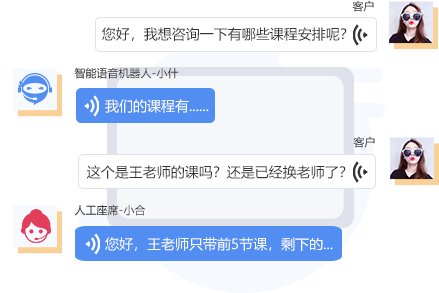 客户

您好，我想咨询一下有哪些课程安排呢？

智能语音机器人-小什

我们的课程有......

客户

这个是王老师的课吗？还是已经换老师了？

人工座席-小合

您好，王老师只带前5节课，剩下的...